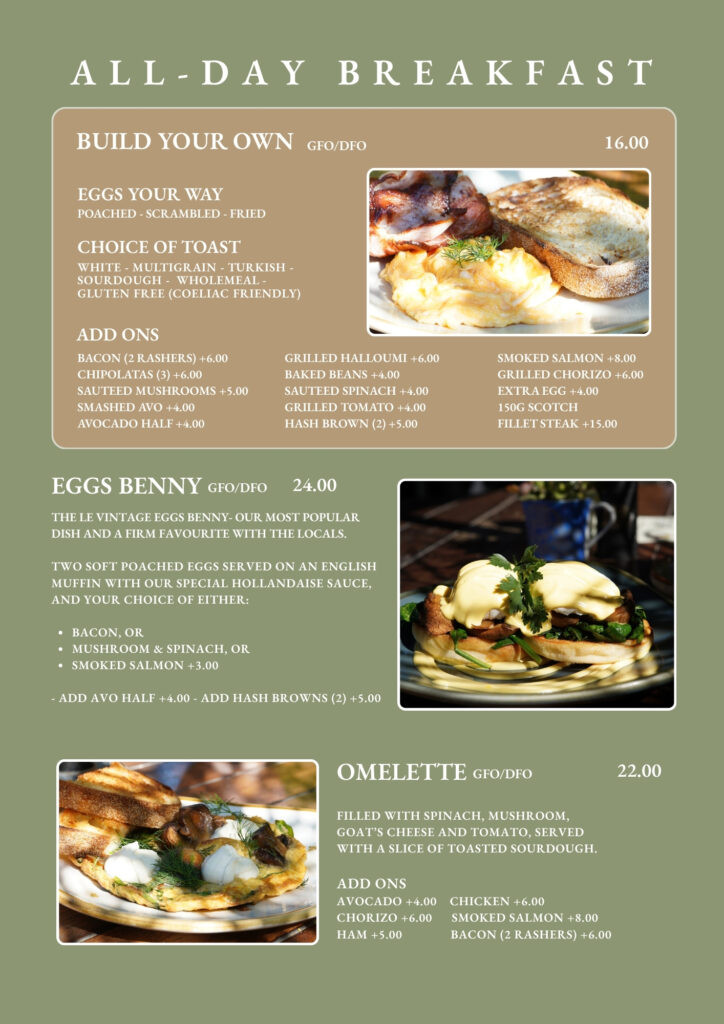 ALL-DAY BREAKFAST

BUILD YOUR OWN GFO/DFO
16.00

EGGS YOUR WAY
POACHED - SCRAMBLED - FRIED

CHOICE OF TOAST
WHITE - MULTIGRAIN - TURKISH - SOURDOUGH - WHOLEMEAL - GLUTEN FREE (COELIAC FRIENDLY)

ADD ONS
BACON (2 RASHERS) +6.00
CHIPOLATAS (3) +6.00
SAUTEED MUSHROOMS +5.00
SMASHED AVO +4.00
AVOCADO HALF +4.00
GRILLED HALLOUMI +6.00
BAKED BEANS +4.00
SAUTEED SPINACH +4.00
GRILLED TOMATO +4.00
HASH BROWN (2) +5.00
SMOKED SALMON +8.00
GRILLED CHORIZO +6.00
EXTRA EGG +4.00
150G SCOTCH
FILLET STEAK +15.00

EGGS BENNY GFO/DFO 24.00

THE LE VINTAGE EGGS BENNY- OUR MOST POPULAR DISH AND A FIRM FAVOURITE WITH THE LOCALS.

TWO SOFT POACHED EGGS SERVED ON AN ENGLISH MUFFIN WITH OUR SPECIAL HOLLANDAISE SAUCE, AND YOUR CHOICE OF EITHER:

• BACON, OR
• MUSHROOM & SPINACH, OR
• SMOKED SALMON +3.00

- ADD AVO HALF +4.00 - ADD HASH BROWNS (2) +5.00

OMELETTE GFO/DFO
22.00

FILLED WITH SPINACH, MUSHROOM, GOAT'S CHEESE AND TOMATO, SERVED WITH A SLICE OF TOASTED SOURDOUGH.

ADD ONS
AVOCADO +4.00 CHICKEN +6.00
CHORIZO +6.00 SMOKED SALMON +8.00
HAM +5.00 BACON (2 RASHERS) +6.00